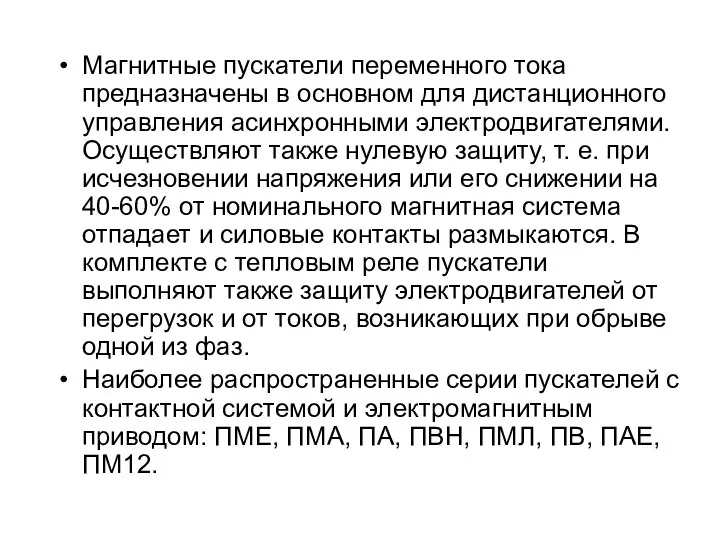 • Магнитные пускатели переменного тока предназначены в основном для дистанционного управления асинхронными электродвигателями. Осуществляют также нулевую защиту, т. е. при исчезновении напряжения или его снижении на 40-60% от номинального магнитная система отпадает и силовые контакты размыкаются. В комплекте с тепловым реле пускатели выполняют также защиту электродвигателей от перегрузок и от токов, возникающих при обрыве одной из фаз.

• Наиболее распространенные серии пускателей с контактной системой и электромагнитным приводом: ПМЕ, ПМА, ПА, ПВН, ПМЛ, ПВ, ПАЕ, ПМ12.